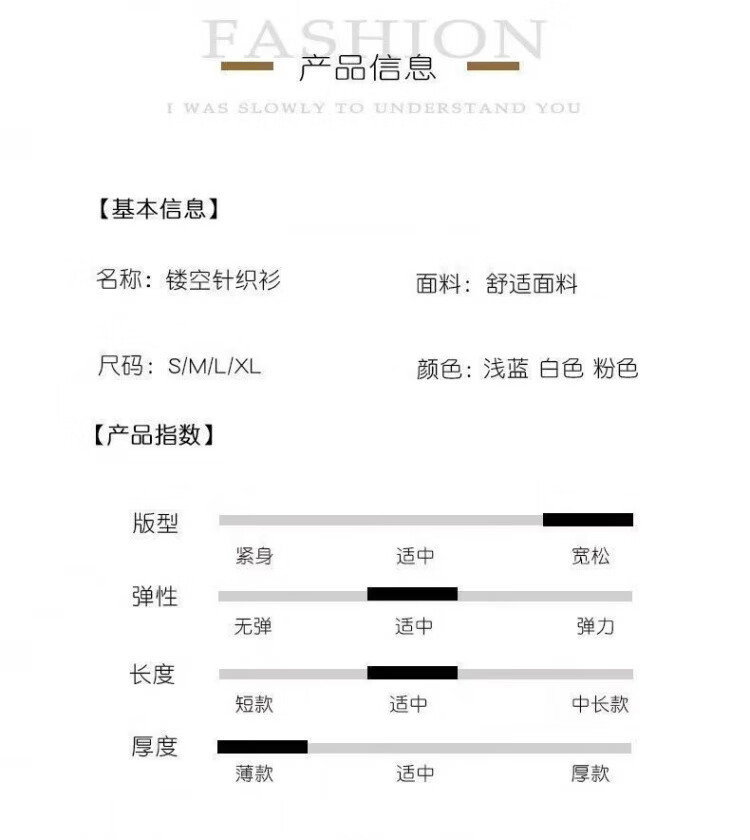 FASHION
产品信息
I WAS SLOWLY TO UNDERSTAND YOU

【基本信息】

名称：镂空针织衫

面料：舒适面料

尺码：S/M/L/XL

颜色：浅蓝 白色 粉色

【产品指数】

版型
紧身 适中 宽松

弹性
无弹 适中 弹力

长度
短款 适中 中长款

厚度
薄款 适中 厚款